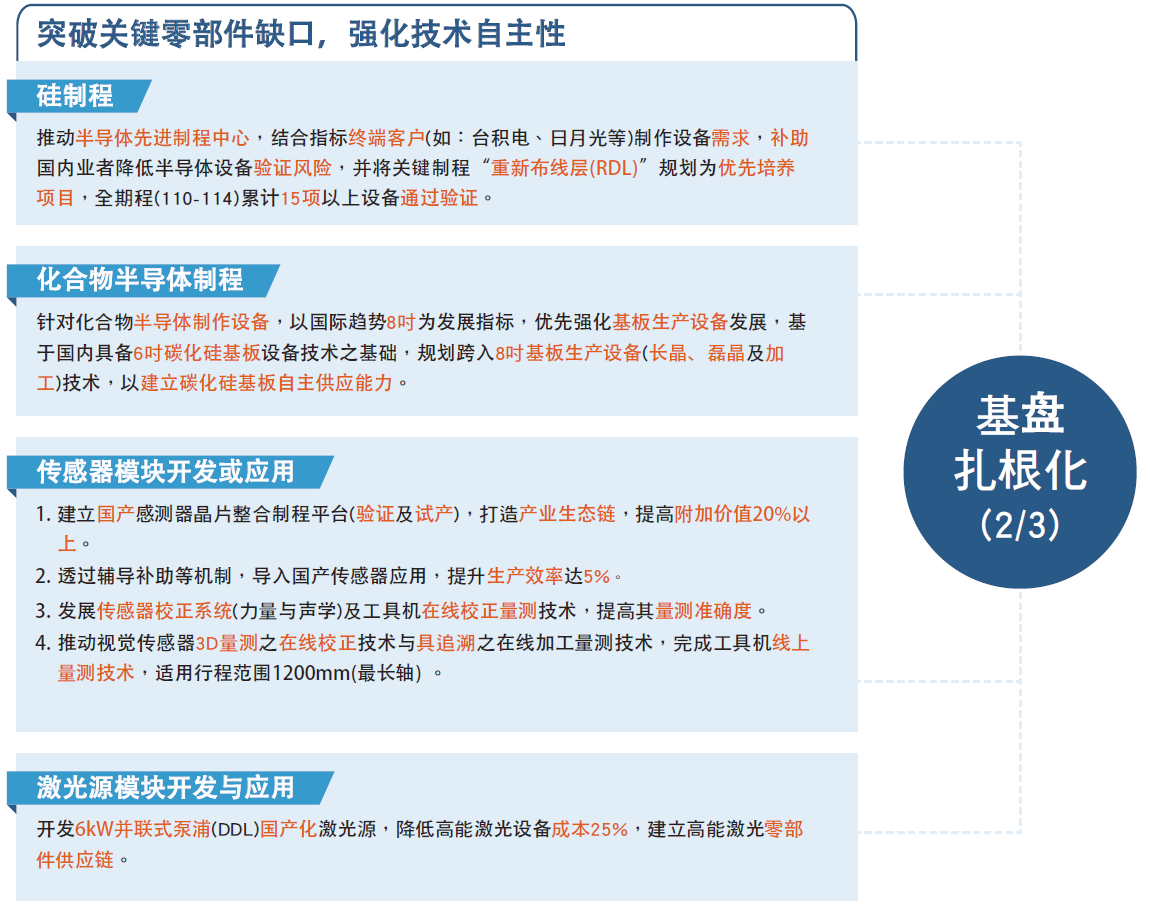 突破关键零部件缺口，强化技术自主性

硅制程

推动半导体先进制程中心，结合指标终端客户(如：台积电、日月光等)制作设备需求，补助国内业者降低半导体设备验证风险，并将关键制程“重新布线层(RDL)”规划为优先培养项目，全期程(110-114)累计15项以上设备通过验证。

化合物半导体制程

针对化合物半导体制作设备，以国际趋势8吋为发展指标，优先强化基板生产设备发展，基于国内具备6吋碳化硅基板设备技术之基础，规划跨入8吋基板生产设备(长晶、磊晶及加工)技术，以建立碳化硅基板自主供应能力。

传感器模块开发或应用

1. 建立国产感测器晶片整合制程平台(验证及试产)，打造产业生态链，提高附加价值20%以上。
2. 透过辅导补助等机制，导入国产传感器应用，提升生产效率达5%。
3. 发展传感器校正系统(力量与声学)及工具机在线校正量测技术，提高其量测准确度。
4. 推动视觉传感器3D量测之在线校正技术与具追溯之在线加工量测技术，完成工具机线上量测技术，适用行程范围1200mm(最长轴)。

激光源模块开发与应用

开发6kW并联式泵浦(DDL)国产化激光源，降低高能激光设备成本25%，建立高能激光零部件供应链。

基盘
扎根化
(2/3)